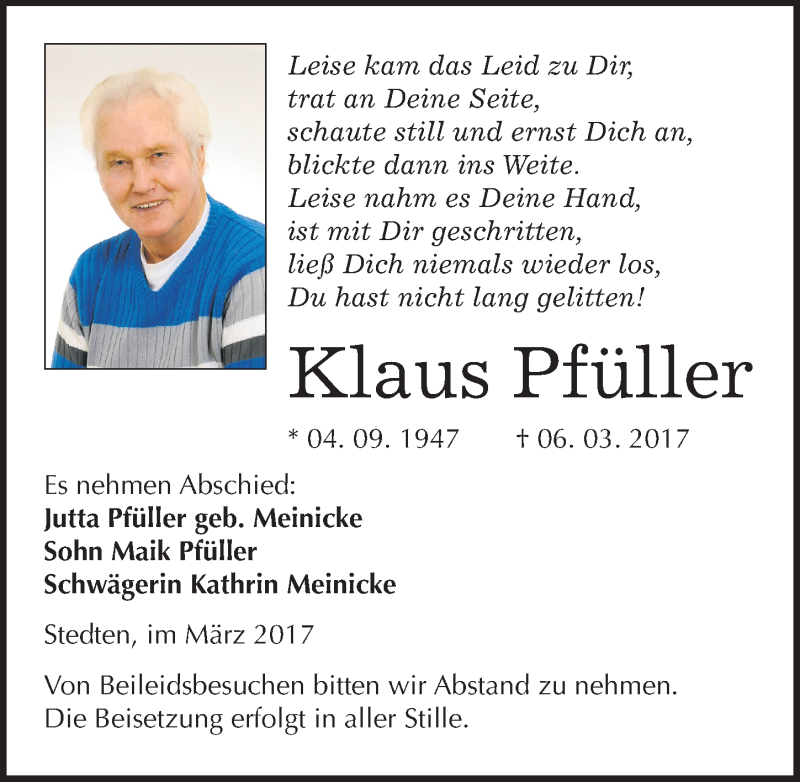 Leise kam das Leid zu Dir,
trat an Deine Seite,
schaute still und ernst Dich an,
blickte dann ins Weite.
Leise nahm es Deine Hand,
ist mit Dir geschritten,
ließ Dich niemals wieder los,
Du hast nicht lang gelitten!

Klaus Pfüller

* 04. 09. 1947 † 06. 03. 2017

Es nehmen Abschied:
Jutta Pfüller geb. Meinicke
Sohn Maik Pfüller
Schwägerin Kathrin Meinicke

Stedten, im März 2017

Von Beileidsbesuchen bitten wir Abstand zu nehmen.
Die Beisetzung erfolgt in aller Stille.